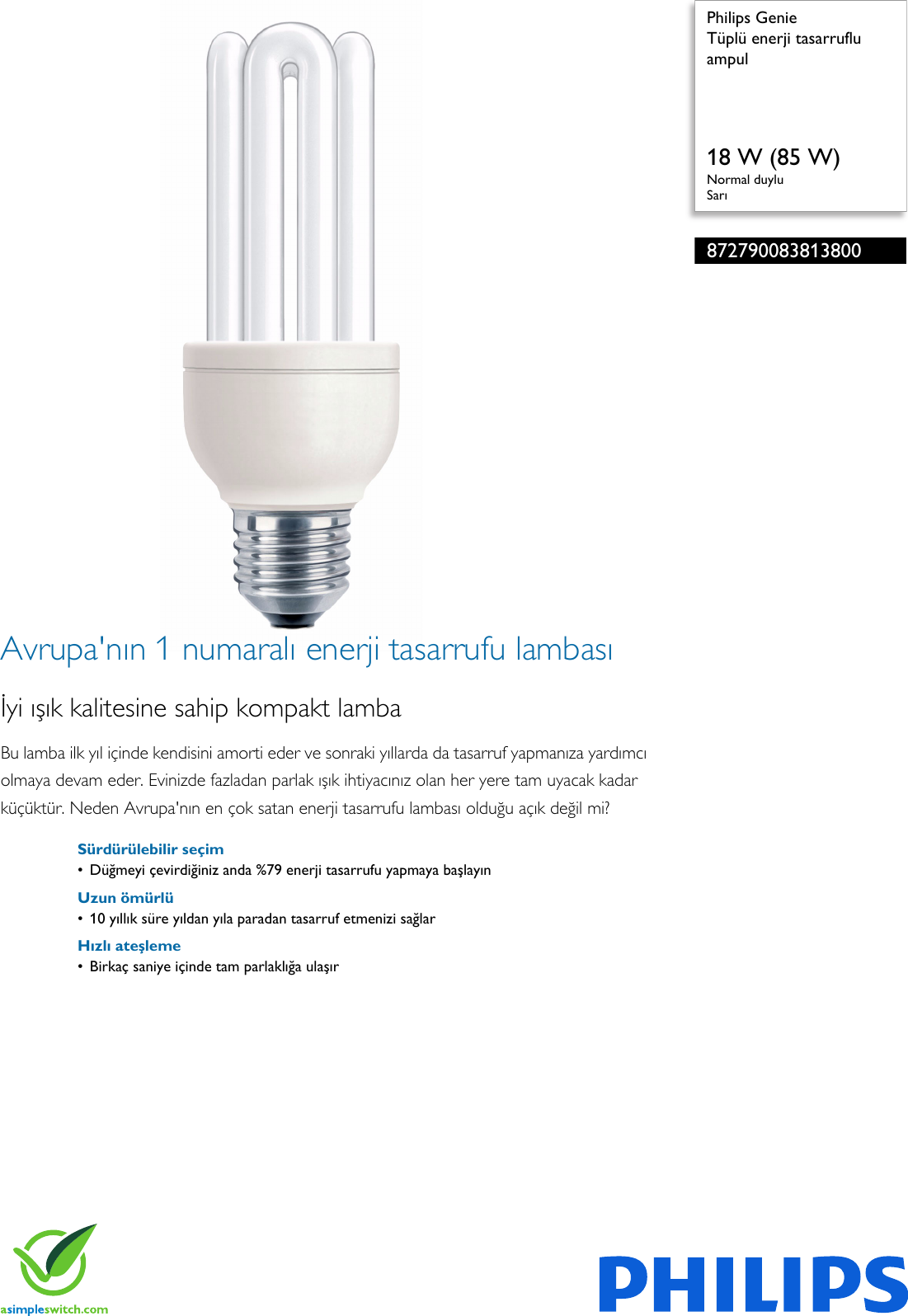 Philips Genie
Tüplü enerji tasarruflu ampul

18 W (85 W)
Normal duylu
Sarı

872790083813800

Avrupa'nın 1 numaralı enerji tasarrufu lambası

İyi ışık kalitesine sahip kompakt lamba

Bu lamba ilk yıl içinde kendisini amorti eder ve sonraki yıllarda da tasarruf yapmanıza yardımcı olmaya devam eder. Evinizde fazladan parlak ışık ihtiyacınız olan her yere tam uyacak kadar küçüktür. Neden Avrupa'nın en çok satan enerji tasarrufu lambası olduğu açık değil mi?

Sürdürülebilir seçim
• Düğmeyi çevirdiğiniz anda %79 enerji tasarrufu yapmaya başlayın

Uzun ömürlü
• 10 yıllık süre yıldan yıla paradan tasarruf etmenizi sağlar

Hızlı ateşleme
• Birkaç saniye içinde tam parlaklığa ulaşır

asimpleswitch.com

PHILIPS